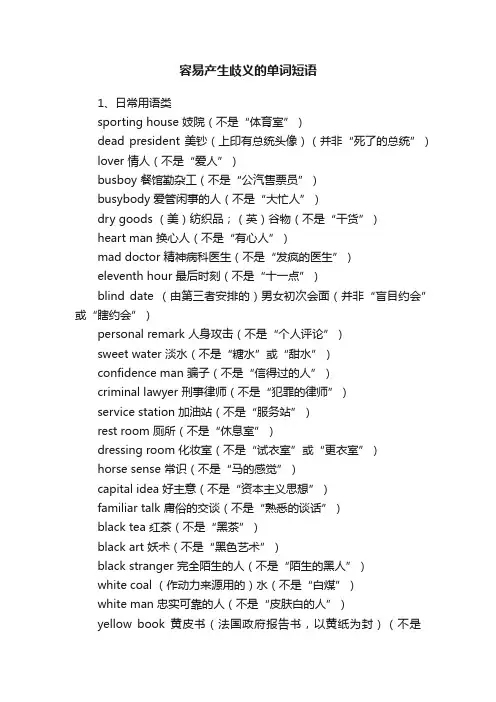 容易产生歧义的单词短语

1、日常用语类

sporting house 妓院（不是“体育室”）

dead president 美钞（上印有总统头像）（并非“死了的总统”）

lover 情人（不是“爱人”）

busboy 餐馆勤杂工（不是“公汽售票员”）

busybody 爱管闲事的人（不是“大忙人”）

dry goods （美）纺织品；（英）谷物（不是“干货”）

heart man 换心人（不是“有心人”）

mad doctor 精神病科医生（不是“发疯的医生”）

eleventh hour 最后时刻（不是“十一点”）

blind date （由第三者安排的）男女初次会面（并非“盲目约会”或“瞎约会”）

personal remark 人身攻击（不是“个人评论”）

sweet water 淡水（不是“糖水”或“甜水”）

confidence man 骗子（不是“信得过的人”）

criminal lawyer 刑事律师（不是“犯罪的律师”）

service station 加油站（不是“服务站”）

rest room 厕所（不是“休息室”）

dressing room 化妆室（不是“试衣室”或“更衣室”）

horse sense 常识（不是“马的感觉”）

capital idea 好主意（不是“资本主义思想”）

familiar talk 庸俗的交谈（不是“熟悉的谈话”）

black tea 红茶（不是“黑茶”）

black art 妖术（不是“黑色艺术”）

black stranger 完全陌生的人（不是“陌生的黑人”）

white coal （作动力来源用的）水（不是“白煤”）

white man 忠实可靠的人（不是“皮肤白的人”）

yellow book 黄皮书（法国政府报告书，以黄纸为封）（不是